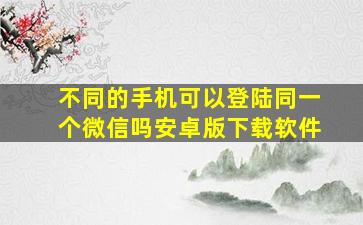 不同的手机可以登陆同一个微信吗安卓版下载软件